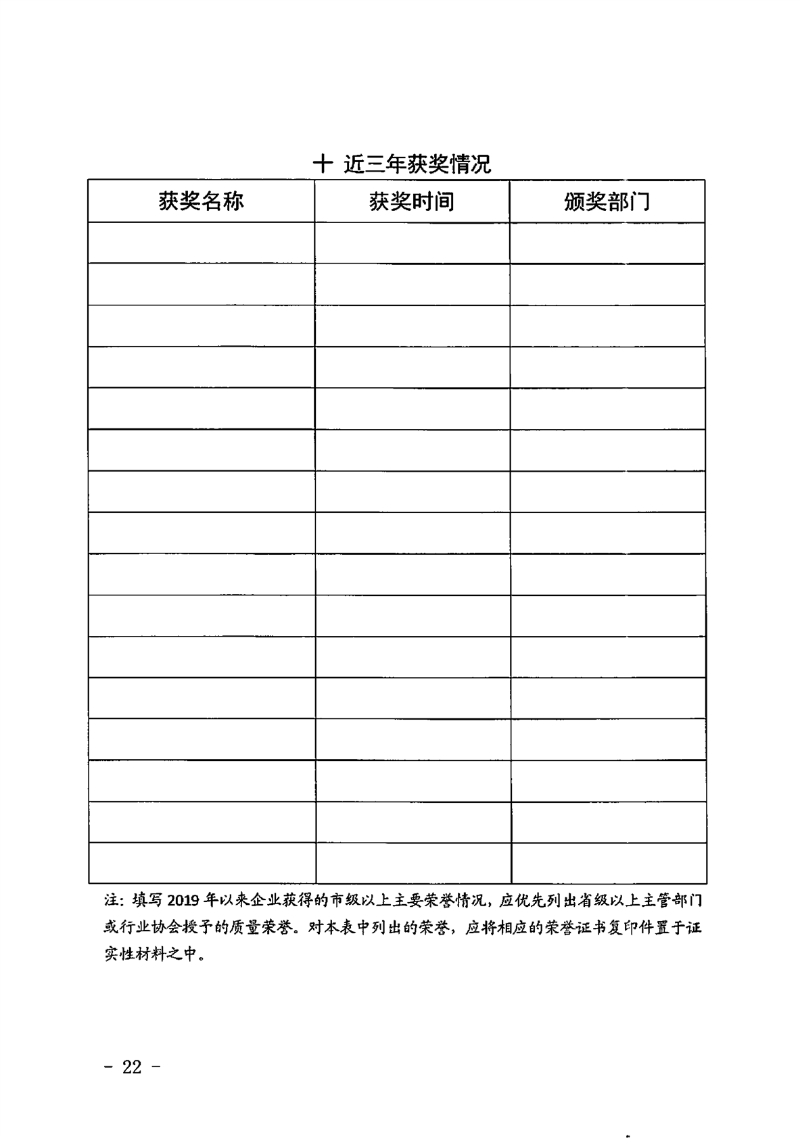 十 近三年获奖情况

| 获奖名称 | 获奖时间 | 颁奖部门 |
|---|---|---|
| | | |
| | | |
| | | |
| | | |
| | | |
| | | |
| | | |
| | | |
| | | |
| | | |
| | | |
| | | |
| | | |
| | | |
| | | |
| | | |

注：填写 2019 年以来企业获得的市级以上主要荣誉情况，应优先列出省级以上主管部门或行业协会授予的质量荣誉。对本表中列出的荣誉，应将相应的荣誉证书复印件置于证实性材料之中。

- 22 -